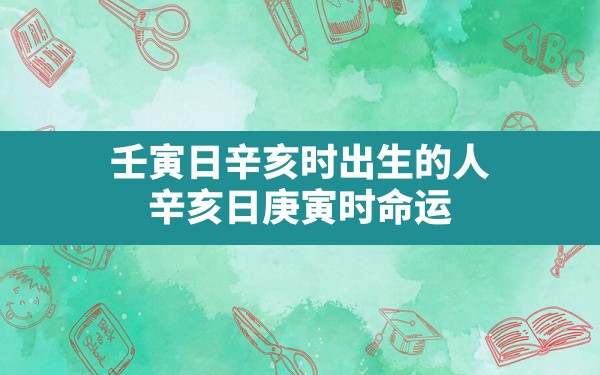 壬寅日辛亥时出生的人
辛亥日庚寅时命运

ABC